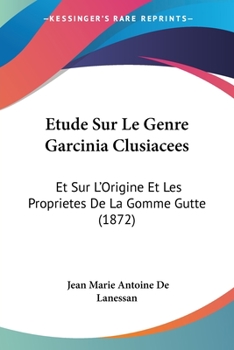 —KESSINGER'S RARE REPRINTS—

Etude Sur Le Genre Garcinia Clusiacees

Et Sur L'Origine Et Les Proprietes De La Gomme Gutte (1872)

Jean Marie Antoine De Lanessan